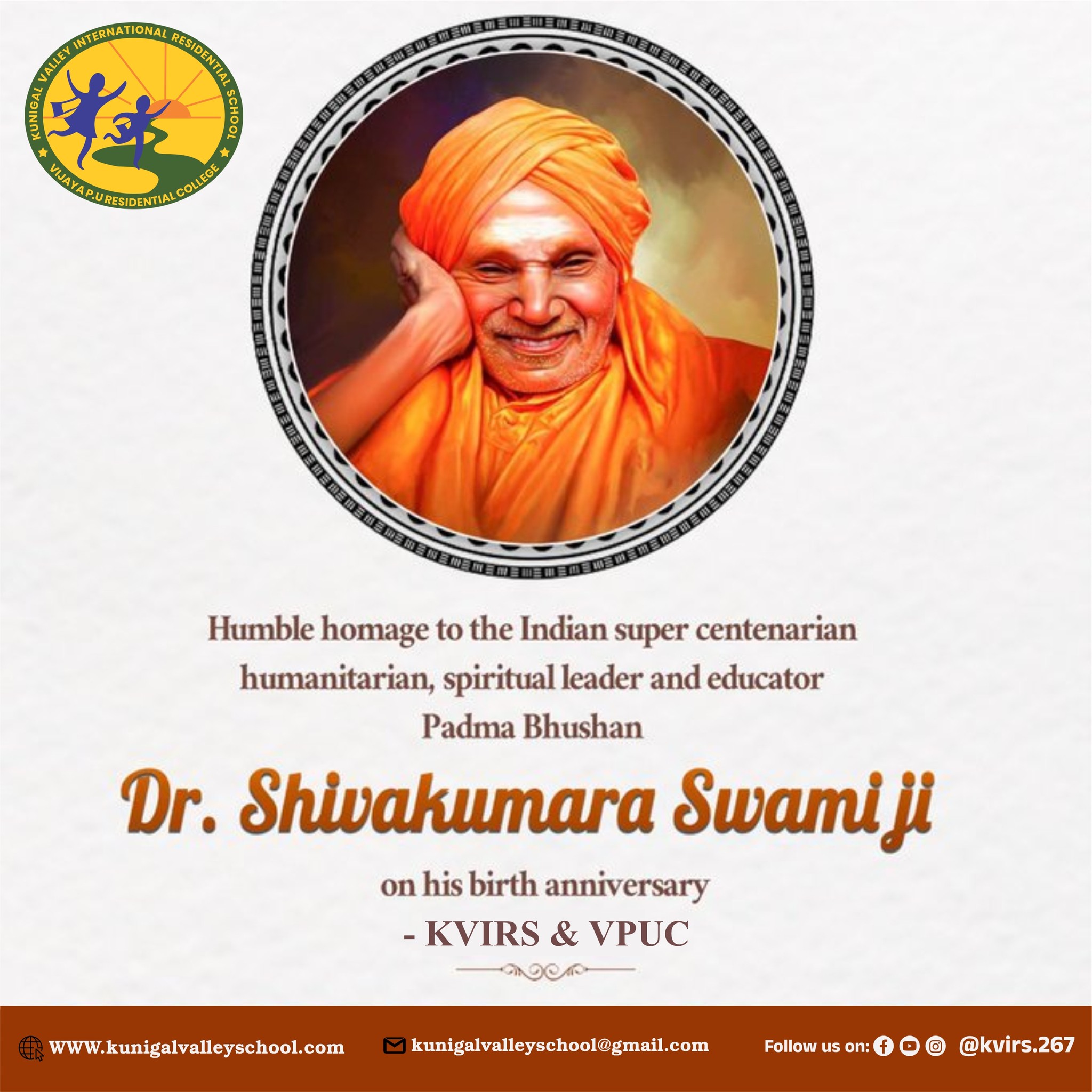 KUNIGAL VALLEY INTERNATIONAL RESIDENTIAL SCHOOL
VIJAYA P.U RESIDENTIAL COLLEGE

Humble homage to the Indian super centenarian humanitarian, spiritual leader and educator
Padma Bhushan

Dr. Shivakumara Swami ji

on his birth anniversary
- KVIRS & VPUC

WWW.kunigalvalleyschool.com kunigalvalleyschool@gmail.com Follow us on: @kvirs.267